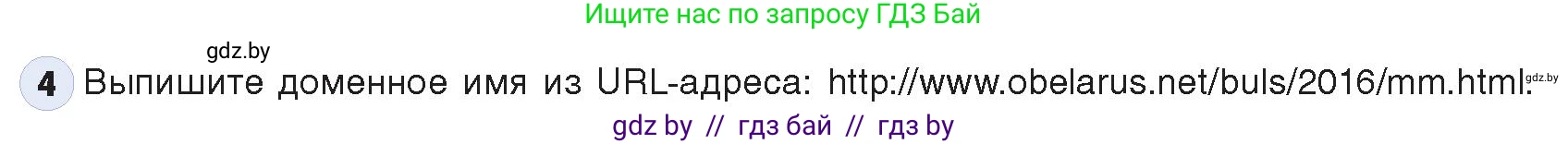 Ищите нас по запросу ГДЗ Бай

gdz.by

4 Выпишите доменное имя из URL-адреса: http://www.obelarus.net/buls/2016/mm.html. gdz.by

gdz by // гдз бай // гдз by